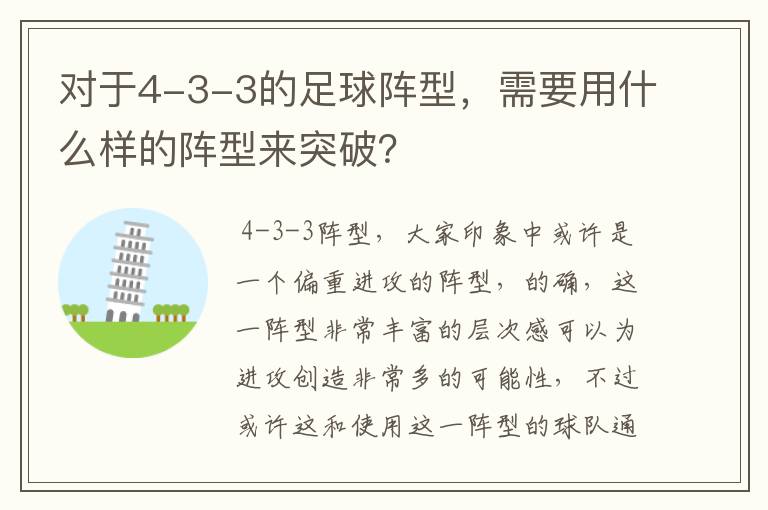 对于4-3-3的足球阵型，需要用什么样的阵型来突破？

4-3-3阵型，大家印象中或许是一个偏重进攻的阵型，的确，这一阵型非常丰富的层次感可以为进攻创造非常多的可能性，不过或许这和使用这一阵型的球队通